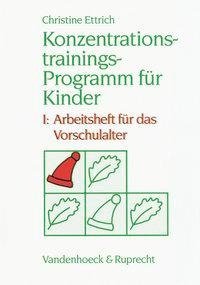 Christine Ettrich

Konzentrations-trainings-Programm für Kinder

I: Arbeitsheft für das Vorschulalter

Vandenhoeck & Ruprecht